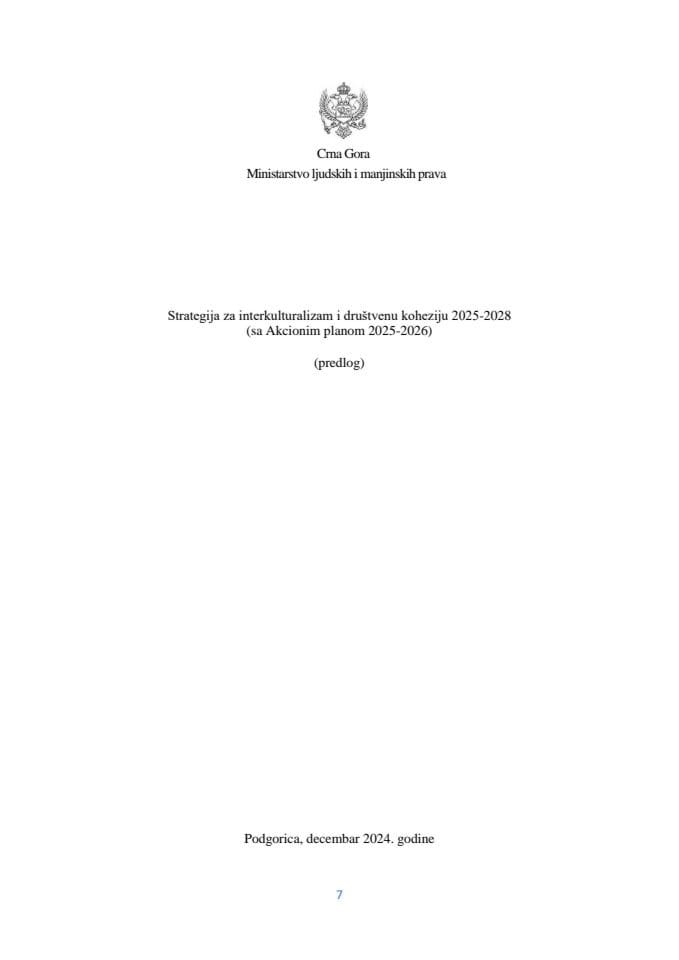 Crna Gora
Ministarstvo ljudskih i manjinskih prava

Strategija za interkulturalizam i društvenu koheziju 2025-2028
(sa Akcionim planom 2025-2026)

(predlog)

Podgorica, decembar 2024. godine

7